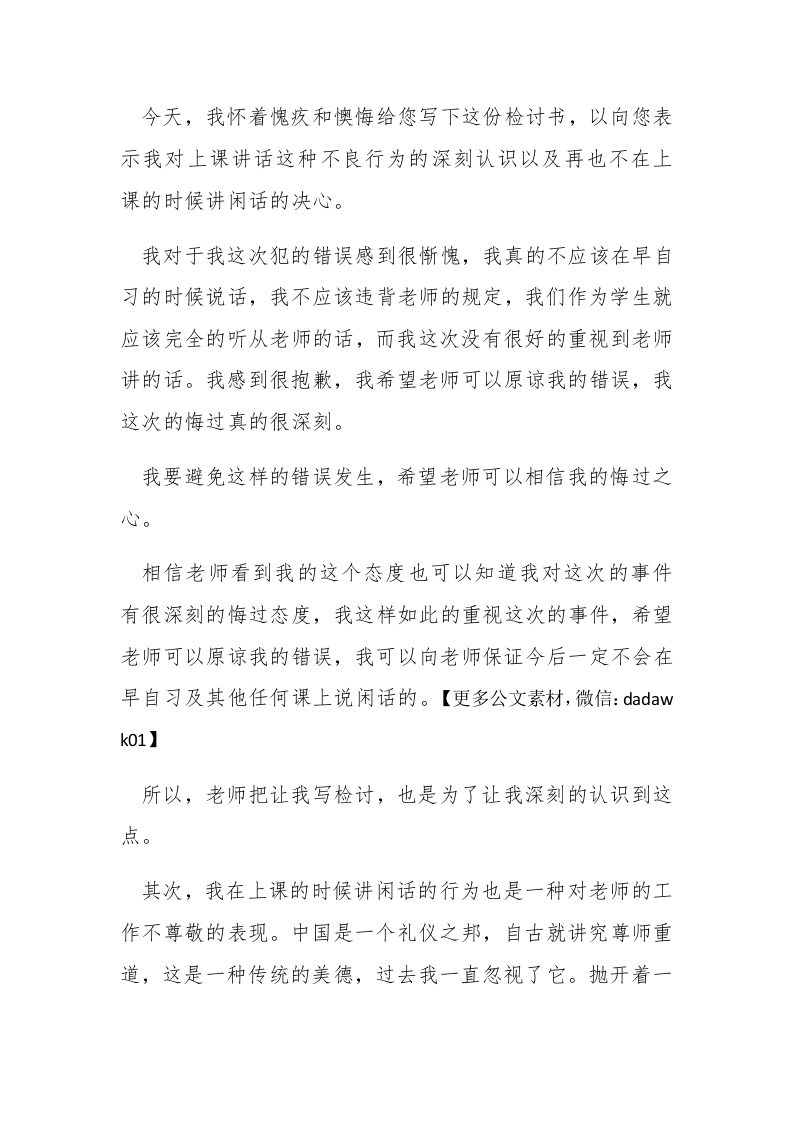 今天，我怀着愧疚和懊悔给您写下这份检讨书，以向您表示我对上课讲话这种不良行为的深刻认识以及再也不在上课的时候讲闲话的决心。

我对于我这次犯的错误感到很惭愧，我真的不应该在早自习的时候说话，我不应该违背老师的规定，我们作为学生就应该完全的听从老师的话，而我这次没有很好的重视到老师讲的话。我感到很抱歉，我希望老师可以原谅我的错误，我这次的悔过真的很深刻。

我要避免这样的错误发生，希望老师可以相信我的悔过之心。

相信老师看到我的这个态度也可以知道我对这次的事件有很深刻的悔过态度，我这样如此的重视这次的事件，希望老师可以原谅我的错误，我可以向老师保证今后一定不会在早自习及其他任何课上说闲话的。【更多公文素材，微信：dadawk01】

所以，老师把让我写检讨，也是为了让我深刻的认识到这点。

其次，我在上课的时候讲闲话的行为也是一种对老师的工作不尊敬的表现。中国是一个礼仪之邦，自古就讲究尊师重道，这是一种传统的美德，过去我一直忽视了它。抛开着一